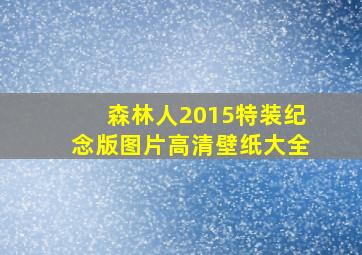 森林人2015特装纪念版图片高清壁纸大全